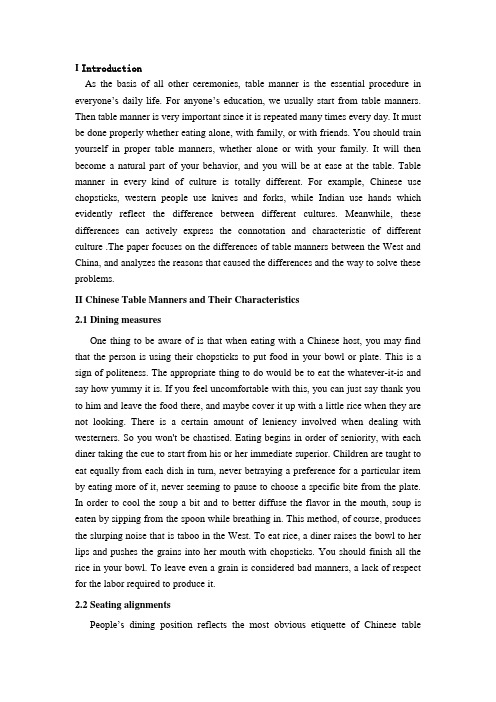 I Introduction

As the basis of all other ceremonies, table manner is the essential procedure in everyone's daily life. For anyone's education, we usually start from table manners. Then table manner is very important since it is repeated many times every day. It must be done properly whether eating alone, with family, or with friends. You should train yourself in proper table manners, whether alone or with your family. It will then become a natural part of your behavior, and you will be at ease at the table. Table manner in every kind of culture is totally different. For example, Chinese use chopsticks, western people use knives and forks, while Indian use hands which evidently reflect the difference between different cultures. Meanwhile, these differences can actively express the connotation and characteristic of different culture .The paper focuses on the differences of table manners between the West and China, and analyzes the reasons that caused the differences and the way to solve these problems.

II Chinese Table Manners and Their Characteristics

2.1 Dining measures

One thing to be aware of is that when eating with a Chinese host, you may find that the person is using their chopsticks to put food in your bowl or plate. This is a sign of politeness. The appropriate thing to do would be to eat the whatever-it-is and say how yummy it is. If you feel uncomfortable with this, you can just say thank you to him and leave the food there, and maybe cover it up with a little rice when they are not looking. There is a certain amount of leniency involved when dealing with westerners. So you won't be chastised. Eating begins in order of seniority, with each diner taking the cue to start from his or her immediate superior. Children are taught to eat equally from each dish in turn, never betraying a preference for a particular item by eating more of it, never seeming to pause to choose a specific bite from the plate. In order to cool the soup a bit and to better diffuse the flavor in the mouth, soup is eaten by sipping from the spoon while breathing in. This method, of course, produces the slurping noise that is taboo in the West. To eat rice, a diner raises the bowl to her lips and pushes the grains into her mouth with chopsticks. You should finish all the rice in your bowl. To leave even a grain is considered bad manners, a lack of respect for the labor required to produce it.

2.2 Seating alignments

People's dining position reflects the most obvious etiquette of Chinese table